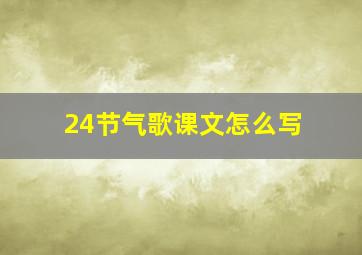 24节气歌课文怎么写